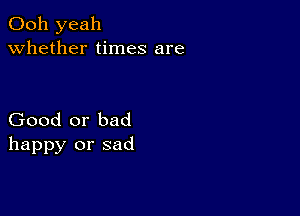 Ooh yeah
whether times are

Good or bad
happy or sad